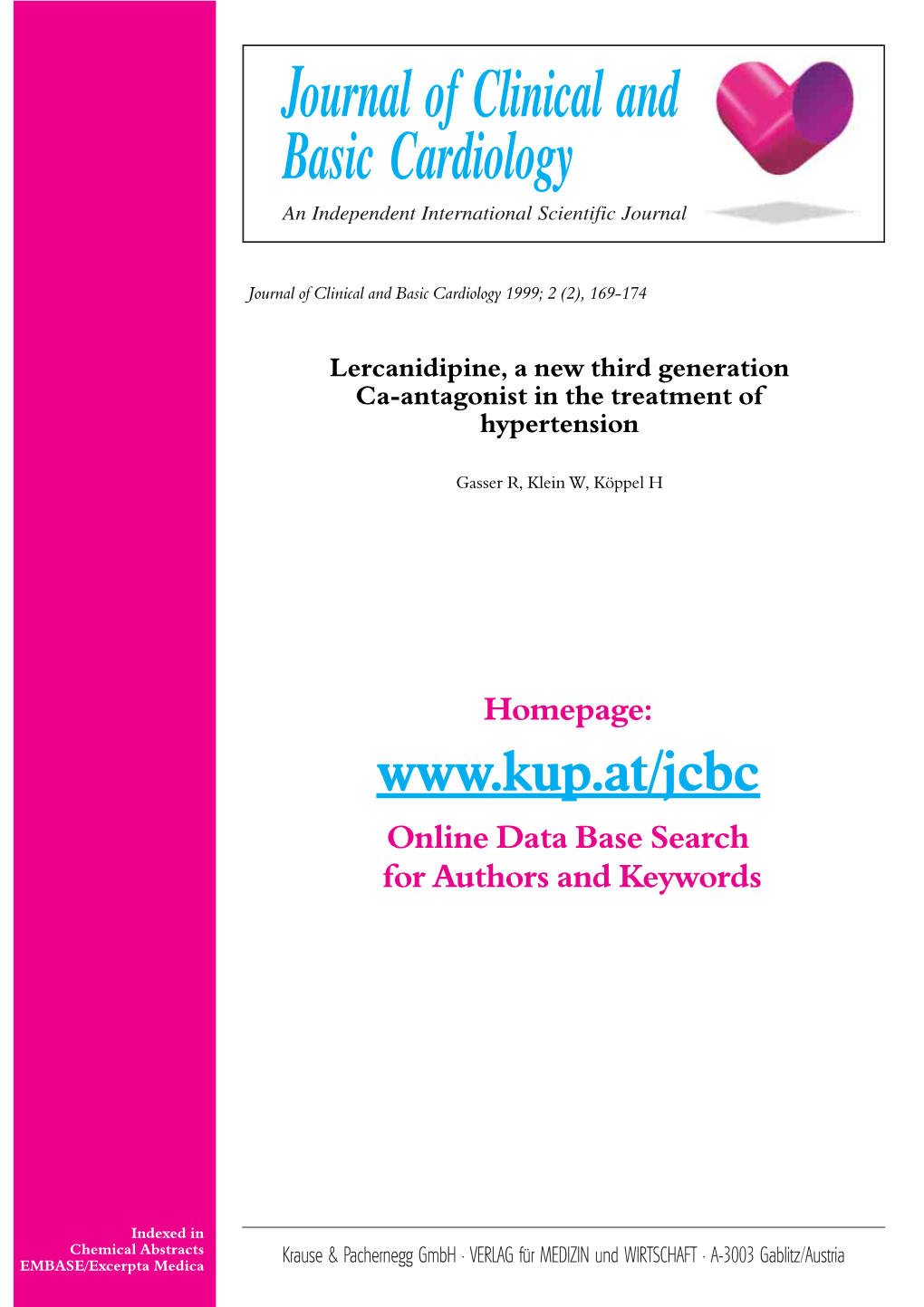 Journal of Clinical and Basic Cardiology

An Independent International Scientific Journal

Journal of Clinical and Basic Cardiology 1999; 2 (2), 169-174

Lercanidipine, a new third generation Ca-antagonist in the treatment of hypertension

Gasser R, Klein W, Köppel H

Homepage:

www.kup.at/jcbc

Online Data Base Search for Authors and Keywords

Indexed in Chemical Abstracts EMBASE/Excerpta Medica

Krause & Pachernegg GmbH · VERLAG für MEDIZIN und WIRTSCHAFT · A-3003 Gablitz/Austria